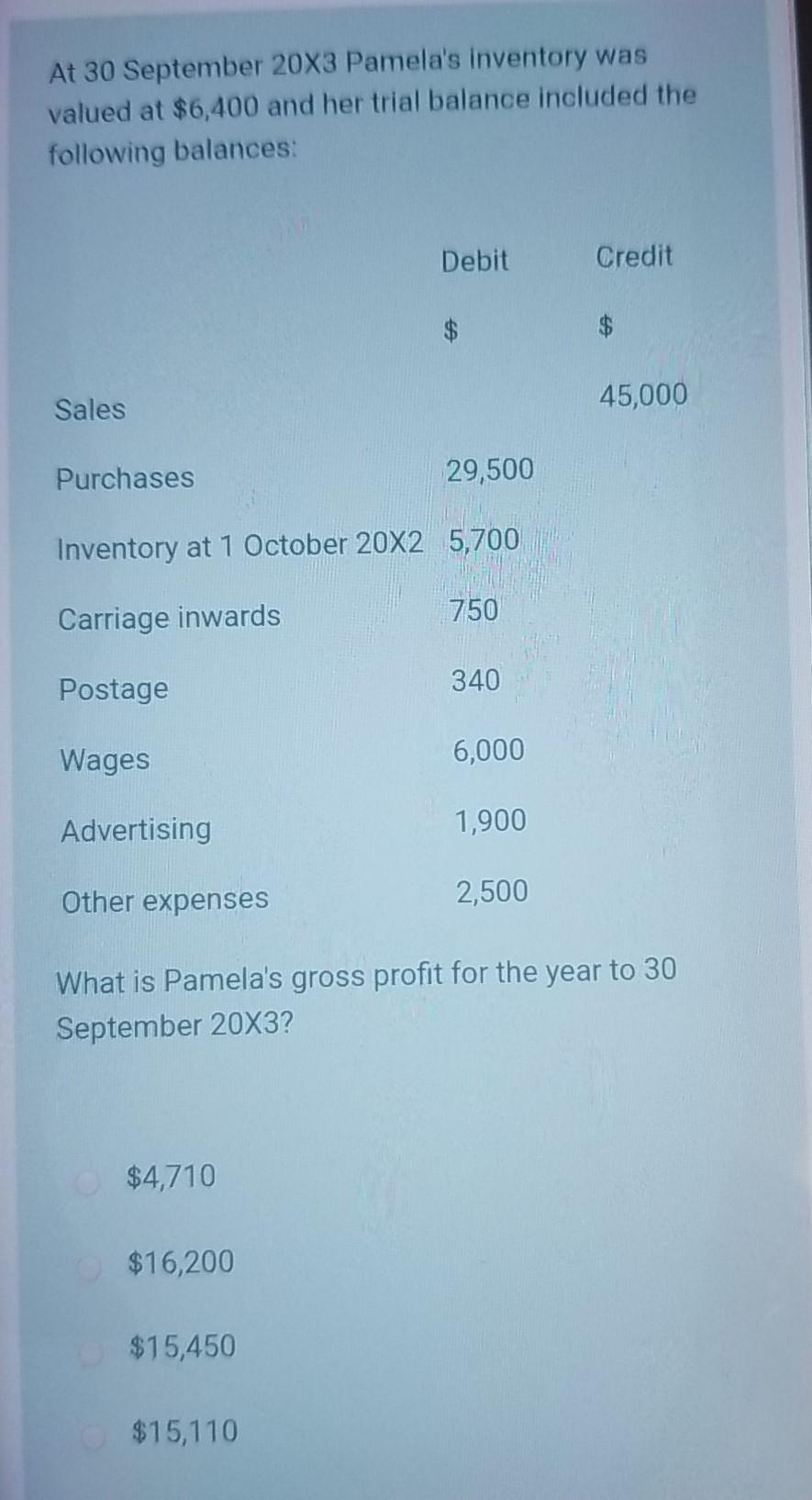 At 30 September 20X3 Pamela's inventory was valued at $6,400 and her trial balance included the following balances:

| | Debit | Credit |
|---|---|---|
| | $ | $ |
| Sales | | 45,000 |
| Purchases | 29,500 | |
| Inventory at 1 October 20X2 | 5,700 | |
| Carriage inwards | 750 | |
| Postage | 340 | |
| Wages | 6,000 | |
| Advertising | 1,900 | |
| Other expenses | 2,500 | |

What is Pamela's gross profit for the year to 30 September 20X3?

$4,710

$16,200

$15,450

$15,110